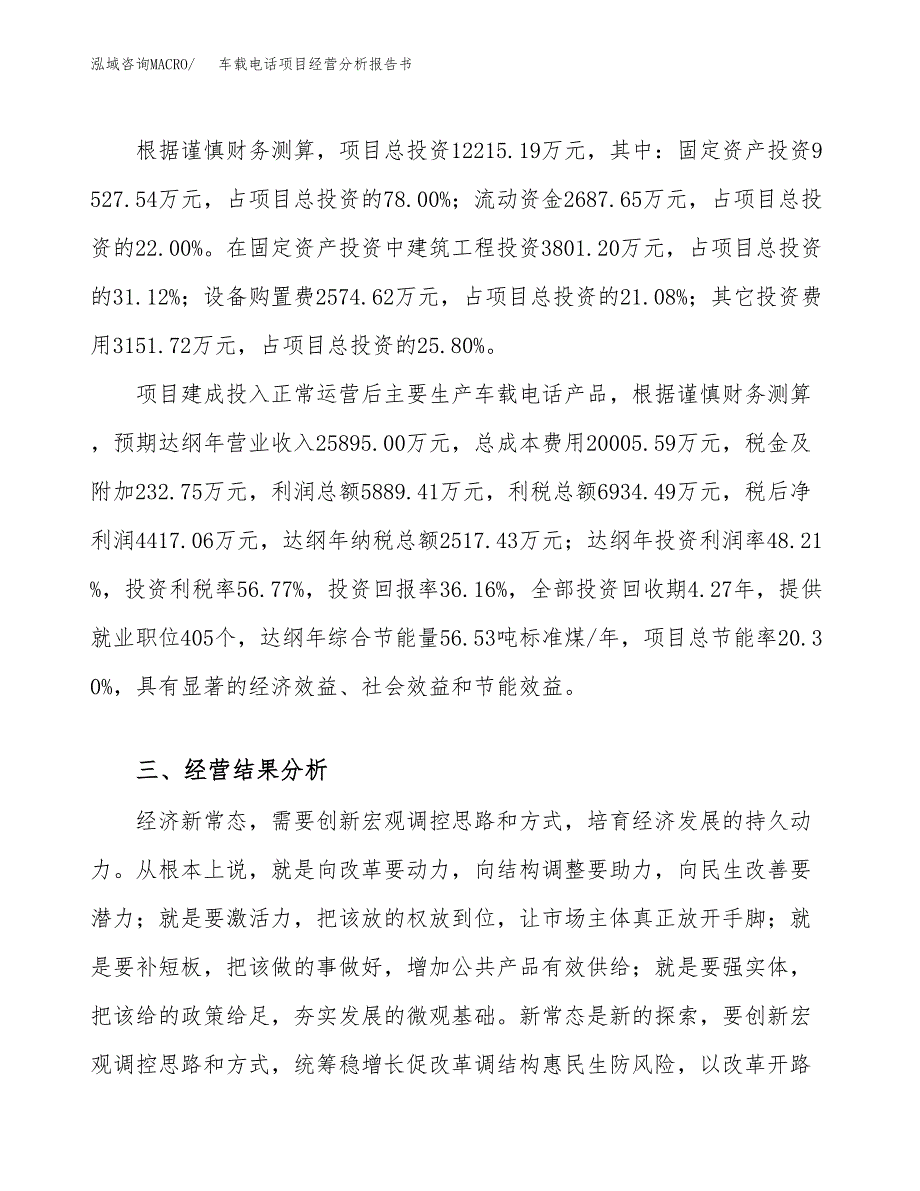 泓域咨询MACRO/　车载电话项目经营分析报告书

根据谨慎财务测算，项目总投资12215.19万元，其中：固定资产投资9527.54万元，占项目总投资的78.00%；流动资金2687.65万元，占项目总投资的22.00%。在固定资产投资中建筑工程投资3801.20万元，占项目总投资的31.12%；设备购置费2574.62万元，占项目总投资的21.08%；其它投资费用3151.72万元，占项目总投资的25.80%。

项目建成投入正常运营后主要生产车载电话产品，根据谨慎财务测算，预期达纲年营业收入25895.00万元，总成本费用20005.59万元，税金及附加232.75万元，利润总额5889.41万元，利税总额6934.49万元，税后净利润4417.06万元，达纲年纳税总额2517.43万元；达纲年投资利润率48.21%，投资利税率56.77%，投资回报率36.16%，全部投资回收期4.27年，提供就业职位405个，达纲年综合节能量56.53吨标准煤/年，项目总节能率20.30%，具有显著的经济效益、社会效益和节能效益。

三、经营结果分析

经济新常态，需要创新宏观调控思路和方式，培育经济发展的持久动力。从根本上说，就是向改革要动力，向结构调整要助力，向民生改善要潜力；就是要激活力，把该放的权放到位，让市场主体真正放开手脚；就是要补短板，把该做的事做好，增加公共产品有效供给；就是要强实体，把该给的政策给足，夯实发展的微观基础。新常态是新的探索，要创新宏观调控思路和方式，统筹稳增长促改革调结构惠民生防风险，以改革开路